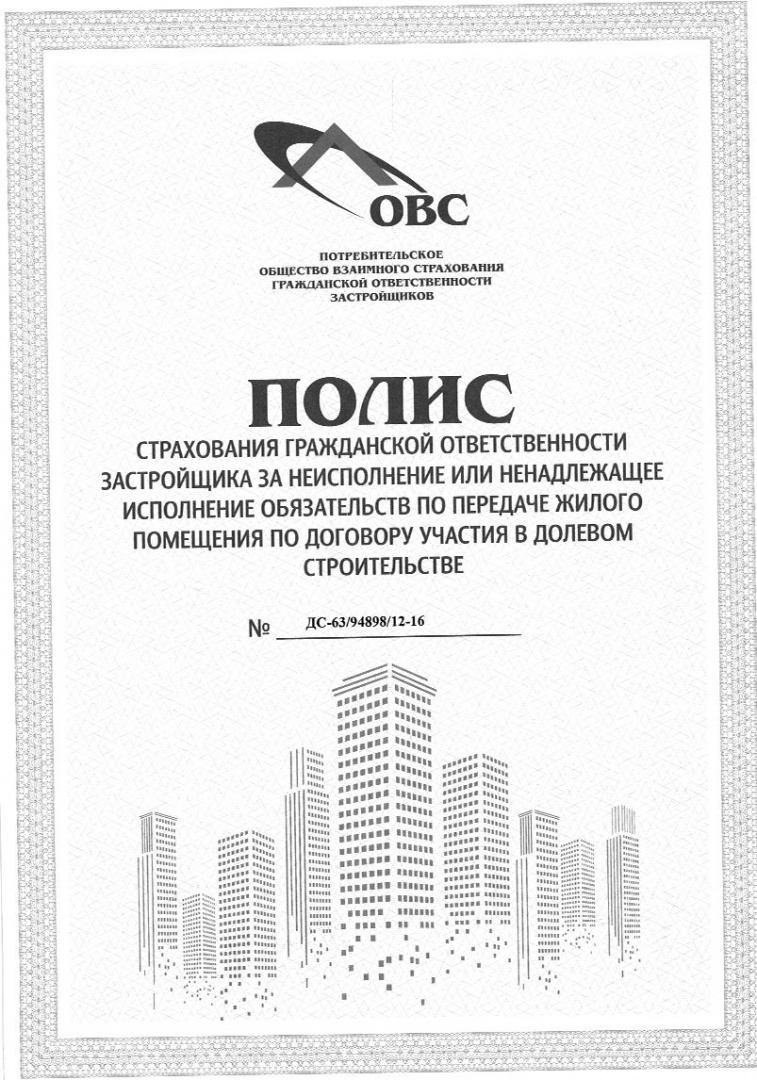 ОВС

ПОТРЕБИТЕЛЬСКОЕ ОБЩЕСТВО ВЗАИМНОГО СТРАХОВАНИЯ ГРАЖДАНСКОЙ ОТВЕТСТВЕННОСТИ ЗАСТРОЙЩИКОВ

ПОЛИС

СТРАХОВАНИЯ ГРАЖДАНСКОЙ ОТВЕТСТВЕННОСТИ ЗАСТРОЙЩИКА ЗА НЕИСПОЛНЕНИЕ ИЛИ НЕНАДЛЕЖАЩЕЕ ИСПОЛНЕНИЕ ОБЯЗАТЕЛЬСТВ ПО ПЕРЕДАЧЕ ЖИЛОГО ПОМЕЩЕНИЯ ПО ДОГОВОРУ УЧАСТИЯ В ДОЛЕВОМ СТРОИТЕЛЬСТВЕ

№ ДС-63/94898/12-16